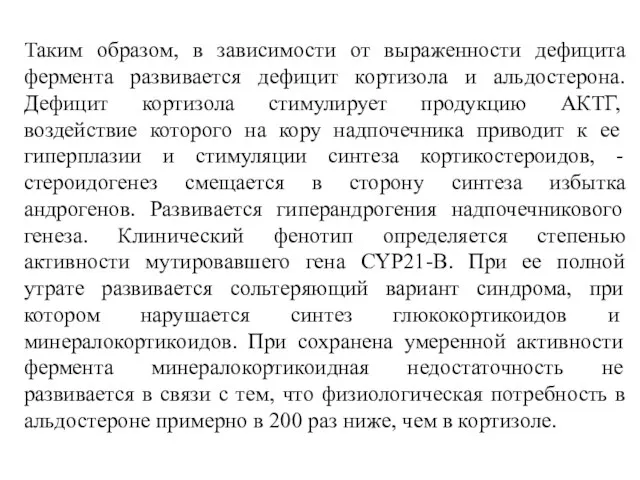 Таким образом, в зависимости от выраженности дефицита фермента развивается дефицит кортизола и альдостерона. Дефицит кортизола стимулирует продукцию АКТГ, воздействие которого на кору надпочечника приводит к ее гиперплазии и стимуляции синтеза кортикостероидов, - стероидогенез смещается в сторону синтеза избытка андрогенов. Развивается гиперандрогения надпочечникового генеза. Клинический фенотип определяется степенью активности мутировавшего гена CYP21-B. При ее полной утрате развивается сольтеряющий вариант синдрома, при котором нарушается синтез глюкокортикоидов и минералокортикоидов. При сохранена умеренной активности фермента минералокортикоидная недостаточность не развивается в связи с тем, что физиологическая потребность в альдостероне примерно в 200 раз ниже, чем в кортизоле.